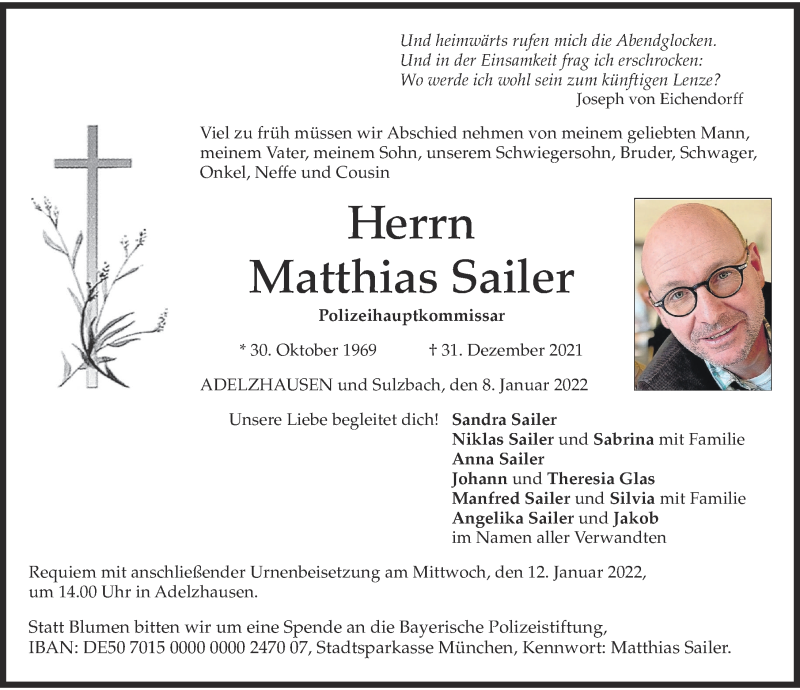 Und heimwärts rufen mich die Abendglocken.
Und in der Einsamkeit frag ich erschrocken:
Wo werde ich wohl sein zum künftigen Lenze?
Joseph von Eichendorff

Viel zu früh müssen wir Abschied nehmen von meinem geliebten Mann, meinem Vater, meinem Sohn, unserem Schwiegersohn, Bruder, Schwager, Onkel, Neffe und Cousin

Herrn
Matthias Sailer

Polizeihauptkommissar

* 30. Oktober 1969 † 31. Dezember 2021

ADELZHAUSEN und Sulzbach, den 8. Januar 2022

Unsere Liebe begleitet dich!
Sandra Sailer
Niklas Sailer und Sabrina mit Familie
Anna Sailer
Johann und Theresia Glas
Manfred Sailer und Silvia mit Familie
Angelika Sailer und Jakob
im Namen aller Verwandten

Requiem mit anschließender Urnenbeisetzung am Mittwoch, den 12. Januar 2022, um 14.00 Uhr in Adelzhausen.

Statt Blumen bitten wir um eine Spende an die Bayerische Polizeistiftung, IBAN: DE50 7015 0000 0000 2470 07, Stadtsparkasse München, Kennwort: Matthias Sailer.